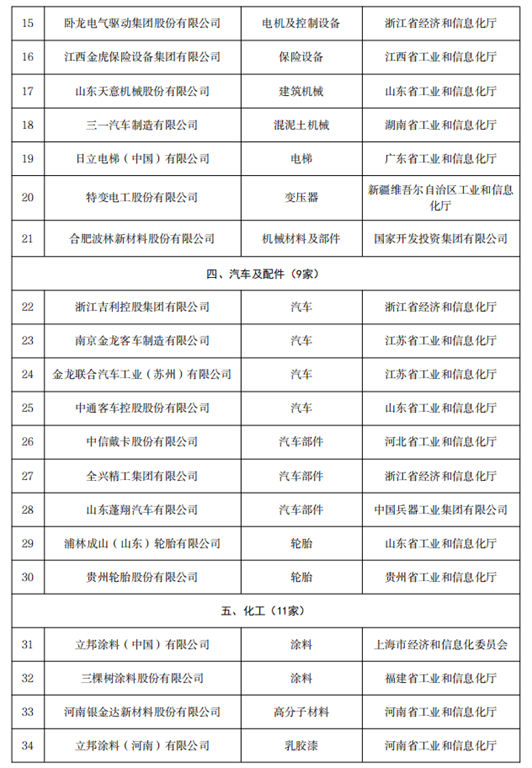 | | | | |
|---|---|---|---|
| 15 | 卧龙电气驱动集团股份有限公司 | 电机及控制设备 | 浙江省经济和信息化厅 |
| 16 | 江西金虎保险设备集团有限公司 | 保险设备 | 江西省工业和信息化厅 |
| 17 | 山东天意机械股份有限公司 | 建筑机械 | 山东省工业和信息化厅 |
| 18 | 三一汽车制造有限公司 | 混泥土机械 | 湖南省工业和信息化厅 |
| 19 | 日立电梯（中国）有限公司 | 电梯 | 广东省工业和信息化厅 |
| 20 | 特变电工股份有限公司 | 变压器 | 新疆维吾尔自治区工业和信息化厅 |
| 21 | 合肥波林新材料股份有限公司 | 机械材料及部件 | 国家开发投资集团有限公司 |
| 四、汽车及配件（9家） | | | |
| 22 | 浙江吉利控股集团有限公司 | 汽车 | 浙江省经济和信息化厅 |
| 23 | 南京金龙客车制造有限公司 | 汽车 | 江苏省工业和信息化厅 |
| 24 | 金龙联合汽车工业（苏州）有限公司 | 汽车 | 江苏省工业和信息化厅 |
| 25 | 中通客车控股股份有限公司 | 汽车 | 山东省工业和信息化厅 |
| 26 | 中信戴卡股份有限公司 | 汽车部件 | 河北省工业和信息化厅 |
| 27 | 全兴精工集团有限公司 | 汽车部件 | 浙江省经济和信息化厅 |
| 28 | 山东蓬翔汽车有限公司 | 汽车部件 | 中国兵器工业集团有限公司 |
| 29 | 浦林成山（山东）轮胎有限公司 | 轮胎 | 山东省工业和信息化厅 |
| 30 | 贵州轮胎股份有限公司 | 轮胎 | 贵州省工业和信息化厅 |
| 五、化工（11家） | | | |
| 31 | 立邦涂料（中国）有限公司 | 涂料 | 上海市经济和信息化委员会 |
| 32 | 三棵树涂料股份有限公司 | 涂料 | 福建省工业和信息化厅 |
| 33 | 河南银金达新材料股份有限公司 | 高分子材料 | 河南省工业和信息化厅 |
| 34 | 立邦涂料（河南）有限公司 | 乳胶漆 | 河南省工业和信息化厅 |